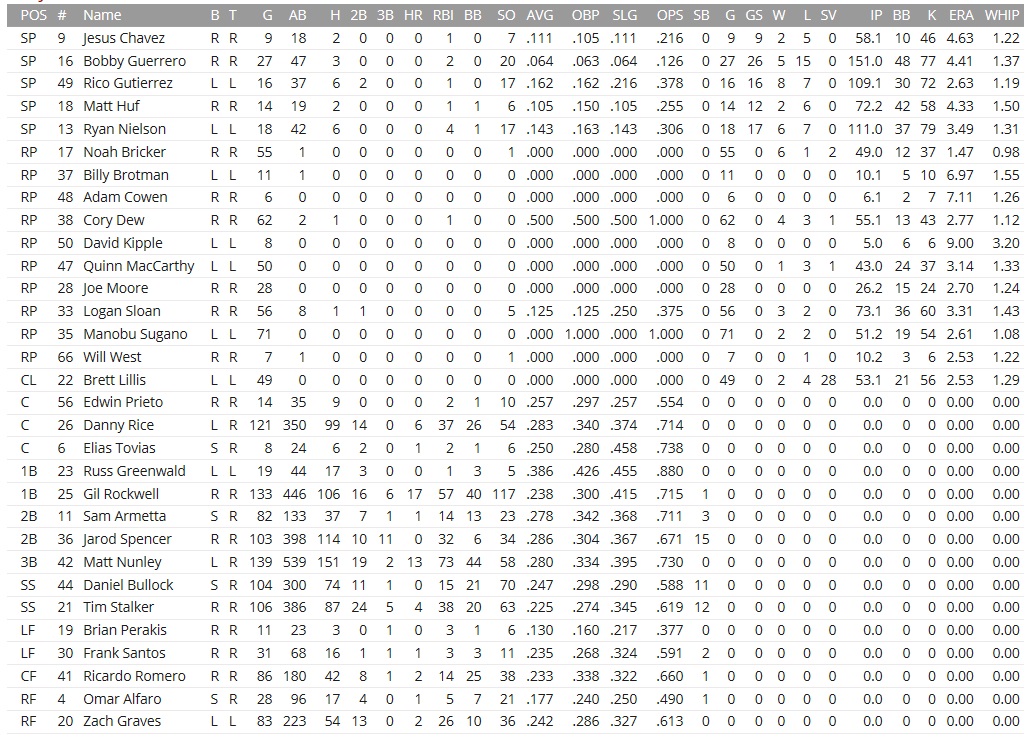 | POS | # | Name | B | T | G | AB | H | 2B | 3B | HR | RBI | BB | SO | AVG | OBP | SLG | OPS | SB | G | GS | W | L | SV | IP | BB | K | ERA | WHIP |
|---|---|---|---|---|---|---|---|---|---|---|---|---|---|---|---|---|---|---|---|---|---|---|---|---|---|---|---|---|
| SP | 9 | Jesus Chavez | R | R | 9 | 18 | 2 | 0 | 0 | 0 | 1 | 0 | 7 | .111 | .105 | .111 | .216 | 0 | 9 | 9 | 2 | 5 | 0 | 58.1 | 10 | 46 | 4.63 | 1.22 |
| SP | 16 | Bobby Guerrero | R | R | 27 | 47 | 3 | 0 | 0 | 0 | 2 | 0 | 20 | .064 | .063 | .064 | .126 | 0 | 27 | 26 | 5 | 15 | 0 | 151.0 | 48 | 77 | 4.41 | 1.37 |
| SP | 49 | Rico Gutierrez | L | L | 16 | 37 | 6 | 2 | 0 | 0 | 1 | 0 | 17 | .162 | .162 | .216 | .378 | 0 | 16 | 16 | 8 | 7 | 0 | 109.1 | 30 | 72 | 2.63 | 1.19 |
| SP | 18 | Matt Huf | R | R | 14 | 19 | 2 | 0 | 0 | 0 | 1 | 1 | 6 | .105 | .150 | .105 | .255 | 0 | 14 | 12 | 2 | 6 | 0 | 72.2 | 42 | 58 | 4.33 | 1.50 |
| SP | 13 | Ryan Nielson | L | L | 18 | 42 | 6 | 0 | 0 | 0 | 4 | 1 | 17 | .143 | .163 | .143 | .306 | 0 | 18 | 17 | 6 | 7 | 0 | 111.0 | 37 | 79 | 3.49 | 1.31 |
| RP | 17 | Noah Bricker | R | R | 55 | 1 | 0 | 0 | 0 | 0 | 0 | 0 | 1 | .000 | .000 | .000 | .000 | 0 | 55 | 0 | 6 | 1 | 2 | 49.0 | 12 | 37 | 1.47 | 0.98 |
| RP | 37 | Billy Brotman | L | L | 11 | 1 | 0 | 0 | 0 | 0 | 0 | 0 | 0 | .000 | .000 | .000 | .000 | 0 | 11 | 0 | 0 | 0 | 0 | 10.1 | 5 | 10 | 6.97 | 1.55 |
| RP | 48 | Adam Cowen | R | R | 6 | 0 | 0 | 0 | 0 | 0 | 0 | 0 | 0 | .000 | .000 | .000 | .000 | 0 | 6 | 0 | 0 | 0 | 0 | 6.1 | 2 | 7 | 7.11 | 1.26 |
| RP | 38 | Cory Dew | R | R | 62 | 2 | 1 | 0 | 0 | 0 | 1 | 0 | 0 | .500 | .500 | .500 | 1.000 | 0 | 62 | 0 | 4 | 3 | 1 | 55.1 | 13 | 43 | 2.77 | 1.12 |
| RP | 50 | David Kipple | L | L | 8 | 0 | 0 | 0 | 0 | 0 | 0 | 0 | 0 | .000 | .000 | .000 | .000 | 0 | 8 | 0 | 0 | 0 | 0 | 5.0 | 6 | 6 | 9.00 | 3.20 |
| RP | 47 | Quinn MacCarthy | L | L | 50 | 0 | 0 | 0 | 0 | 0 | 0 | 0 | 0 | .000 | .000 | .000 | .000 | 0 | 50 | 0 | 1 | 3 | 1 | 43.0 | 24 | 37 | 3.14 | 1.33 |
| RP | 28 | Joe Moore | R | R | 28 | 0 | 0 | 0 | 0 | 0 | 0 | 0 | 0 | .000 | .000 | .000 | .000 | 0 | 28 | 0 | 0 | 0 | 0 | 26.2 | 15 | 24 | 2.70 | 1.24 |
| RP | 33 | Logan Sloan | R | R | 56 | 8 | 1 | 1 | 0 | 0 | 0 | 0 | 5 | .125 | .125 | .250 | .375 | 0 | 56 | 0 | 3 | 2 | 0 | 73.1 | 36 | 60 | 3.31 | 1.43 |
| RP | 35 | Manobu Sugano | L | L | 71 | 0 | 0 | 0 | 0 | 0 | 0 | 0 | 0 | .000 | 1.000 | .000 | 1.000 | 0 | 71 | 0 | 2 | 2 | 0 | 51.2 | 19 | 54 | 2.61 | 1.08 |
| RP | 66 | Will West | R | R | 7 | 1 | 0 | 0 | 0 | 0 | 0 | 0 | 1 | .000 | .000 | .000 | .000 | 0 | 7 | 0 | 0 | 1 | 0 | 10.2 | 3 | 6 | 2.53 | 1.22 |
| CL | 22 | Brett Lillis | L | L | 49 | 0 | 0 | 0 | 0 | 0 | 0 | 0 | 0 | .000 | .000 | .000 | .000 | 0 | 49 | 0 | 2 | 4 | 28 | 53.1 | 21 | 56 | 2.53 | 1.29 |
| C | 56 | Edwin Prieto | R | R | 14 | 35 | 9 | 0 | 0 | 0 | 2 | 1 | 10 | .257 | .297 | .257 | .554 | 0 | 0 | 0 | 0 | 0 | 0 | 0.0 | 0 | 0 | 0.00 | 0.00 |
| C | 26 | Danny Rice | L | R | 121 | 350 | 99 | 14 | 0 | 6 | 37 | 26 | 54 | .283 | .340 | .374 | .714 | 0 | 0 | 0 | 0 | 0 | 0 | 0.0 | 0 | 0 | 0.00 | 0.00 |
| C | 6 | Elias Tovias | S | R | 8 | 24 | 6 | 2 | 0 | 1 | 2 | 1 | 6 | .250 | .280 | .458 | .738 | 0 | 0 | 0 | 0 | 0 | 0 | 0.0 | 0 | 0 | 0.00 | 0.00 |
| 1B | 23 | Russ Greenwald | L | L | 19 | 44 | 17 | 3 | 0 | 0 | 1 | 3 | 5 | .386 | .426 | .455 | .880 | 0 | 0 | 0 | 0 | 0 | 0 | 0.0 | 0 | 0 | 0.00 | 0.00 |
| 1B | 25 | Gil Rockwell | R | R | 133 | 446 | 106 | 16 | 6 | 17 | 57 | 40 | 117 | .238 | .300 | .415 | .715 | 1 | 0 | 0 | 0 | 0 | 0 | 0.0 | 0 | 0 | 0.00 | 0.00 |
| 2B | 11 | Sam Armetta | S | R | 82 | 133 | 37 | 7 | 1 | 1 | 14 | 13 | 23 | .278 | .342 | .368 | .711 | 3 | 0 | 0 | 0 | 0 | 0 | 0.0 | 0 | 0 | 0.00 | 0.00 |
| 2B | 36 | Jarod Spencer | R | R | 103 | 398 | 114 | 10 | 11 | 0 | 32 | 6 | 34 | .286 | .304 | .367 | .671 | 15 | 0 | 0 | 0 | 0 | 0 | 0.0 | 0 | 0 | 0.00 | 0.00 |
| 3B | 42 | Matt Nunley | L | R | 139 | 539 | 151 | 19 | 2 | 13 | 73 | 44 | 58 | .280 | .334 | .395 | .730 | 0 | 0 | 0 | 0 | 0 | 0 | 0.0 | 0 | 0 | 0.00 | 0.00 |
| SS | 44 | Daniel Bullock | S | R | 104 | 300 | 74 | 11 | 1 | 0 | 15 | 21 | 70 | .247 | .298 | .290 | .588 | 11 | 0 | 0 | 0 | 0 | 0 | 0.0 | 0 | 0 | 0.00 | 0.00 |
| SS | 21 | Tim Stalker | R | R | 106 | 386 | 87 | 24 | 5 | 4 | 38 | 20 | 63 | .225 | .274 | .345 | .619 | 12 | 0 | 0 | 0 | 0 | 0 | 0.0 | 0 | 0 | 0.00 | 0.00 |
| LF | 19 | Brian Perakis | R | R | 11 | 23 | 3 | 0 | 1 | 0 | 3 | 1 | 6 | .130 | .160 | .217 | .377 | 0 | 0 | 0 | 0 | 0 | 0 | 0.0 | 0 | 0 | 0.00 | 0.00 |
| LF | 30 | Frank Santos | R | R | 31 | 68 | 16 | 1 | 1 | 1 | 3 | 3 | 11 | .235 | .268 | .324 | .591 | 2 | 0 | 0 | 0 | 0 | 0 | 0.0 | 0 | 0 | 0.00 | 0.00 |
| CF | 41 | Ricardo Romero | R | R | 86 | 180 | 42 | 8 | 1 | 2 | 14 | 25 | 38 | .233 | .338 | .322 | .660 | 1 | 0 | 0 | 0 | 0 | 0 | 0.0 | 0 | 0 | 0.00 | 0.00 |
| RF | 4 | Omar Alfaro | S | R | 28 | 96 | 17 | 4 | 0 | 1 | 5 | 7 | 21 | .177 | .240 | .250 | .490 | 1 | 0 | 0 | 0 | 0 | 0 | 0.0 | 0 | 0 | 0.00 | 0.00 |
| RF | 20 | Zach Graves | L | L | 83 | 223 | 54 | 13 | 0 | 2 | 26 | 10 | 36 | .242 | .286 | .327 | .613 | 0 | 0 | 0 | 0 | 0 | 0 | 0.0 | 0 | 0 | 0.00 | 0.00 |